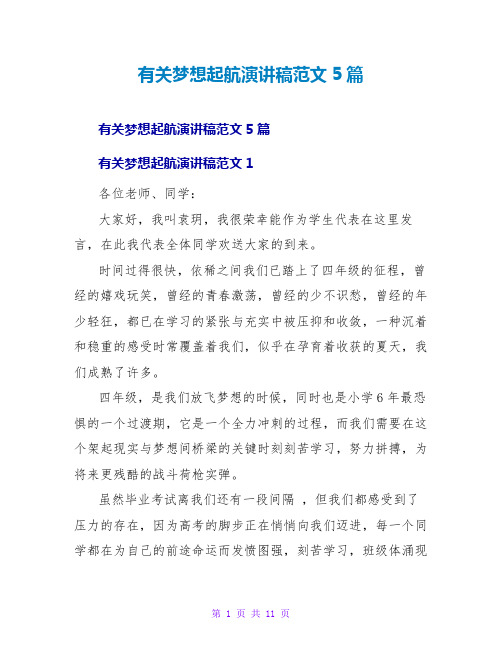 有关梦想起航演讲稿范文 5 篇

有关梦想起航演讲稿范文 5 篇

有关梦想起航演讲稿范文 1

各位老师、同学：

大家好，我叫袁玥，我很荣幸能作为学生代表在这里发言，在此我代表全体同学欢送大家的到来。

时间过得很快，依稀之间我们已踏上了四年级的征程，曾经的嬉戏玩笑，曾经的青春激荡，曾经的少不识愁，曾经的年少轻狂，都已在学习的紧张与充实中被压抑和收敛，一种沉着和稳重的感受时常覆盖着我们，似乎在孕育着收获的夏天，我们成熟了许多。

四年级，是我们放飞梦想的时候，同时也是小学 6 年最恐惧的一个过渡期，它是一个全力冲刺的过程，而我们需要在这个架起现实与梦想间桥梁的关键时刻刻苦学习，努力拼搏，为将来更残酷的战斗荷枪实弹。

虽然毕业考试离我们还有一段间隔 ，但我们都感受到了压力的存在，因为高考的脚步正在悄悄向我们迈进，每一个同学都在为自己的前途命运而发愤图强，刻苦学习，班级体涌现

第 1 页 共 11 页